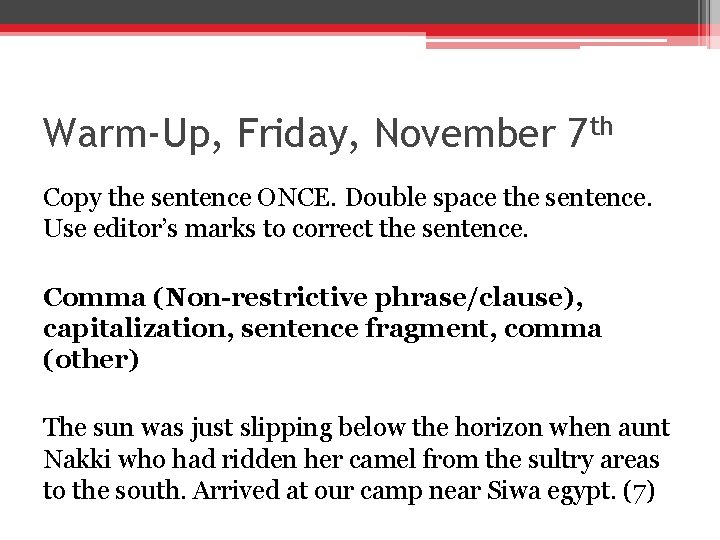 Warm-Up, Friday, November 7th

Copy the sentence ONCE. Double space the sentence. Use editor's marks to correct the sentence.

Comma (Non-restrictive phrase/clause), capitalization, sentence fragment, comma (other)

The sun was just slipping below the horizon when aunt Nakki who had ridden her camel from the sultry areas to the south. Arrived at our camp near Siwa egypt. (7)